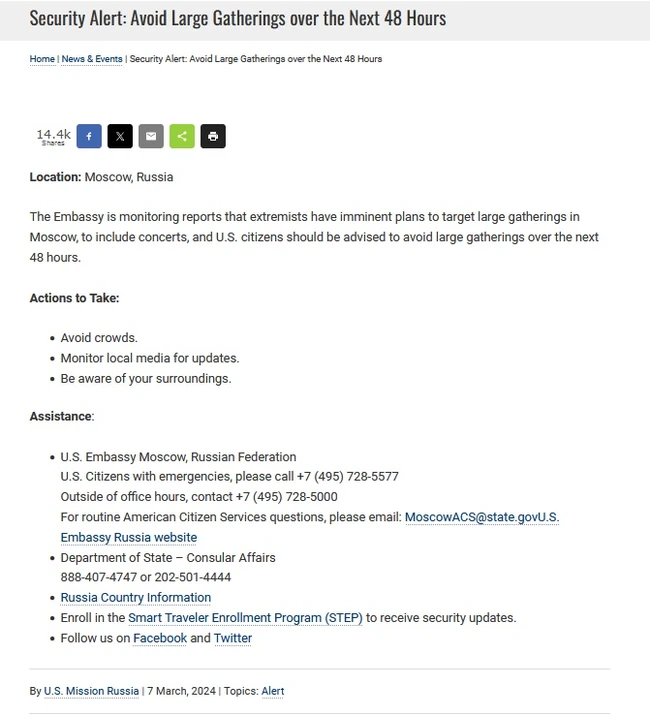 Security Alert: Avoid Large Gatherings over the Next 48 Hours

Home | News & Events | Security Alert: Avoid Large Gatherings over the Next 48 Hours

14.4k Shares

Location: Moscow, Russia

The Embassy is monitoring reports that extremists have imminent plans to target large gatherings in Moscow, to include concerts, and U.S. citizens should be advised to avoid large gatherings over the next 48 hours.

Actions to Take:

- Avoid crowds.
- Monitor local media for updates.
- Be aware of your surroundings.

Assistance:

- U.S. Embassy Moscow, Russian Federation
U.S. Citizens with emergencies, please call +7 (495) 728-5577
Outside of office hours, contact +7 (495) 728-5000
For routine American Citizen Services questions, please email: MoscowACS@state.govU.S. Embassy Russia website
- Department of State – Consular Affairs
888-407-4747 or 202-501-4444
- Russia Country Information
- Enroll in the Smart Traveler Enrollment Program (STEP) to receive security updates.
- Follow us on Facebook and Twitter

By U.S. Mission Russia | 7 March, 2024 | Topics: Alert